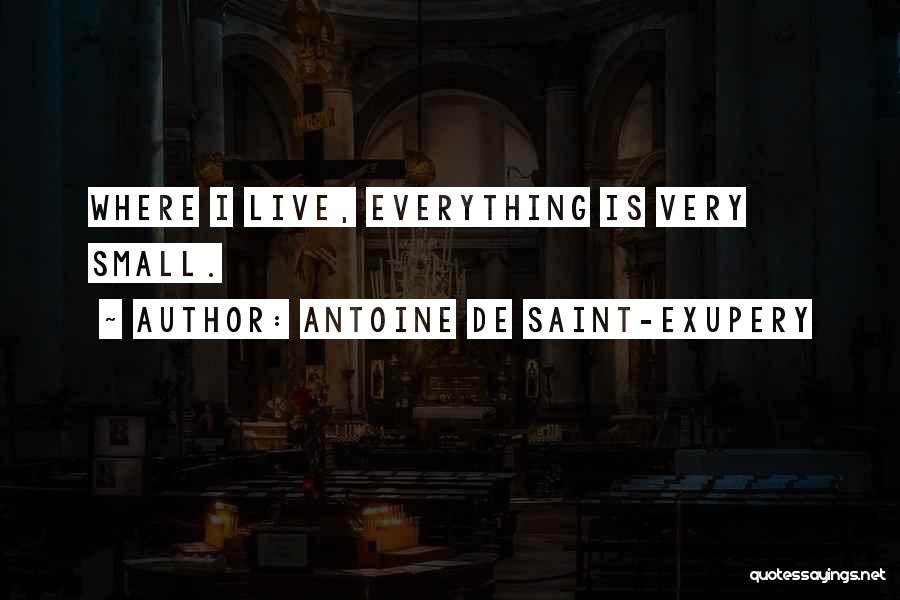 WHERE I LIVE, EVERYTHING IS VERY SMALL.

~ AUTHOR: ANTOINE DE SAINT-EXUPERY

quotessayings.net